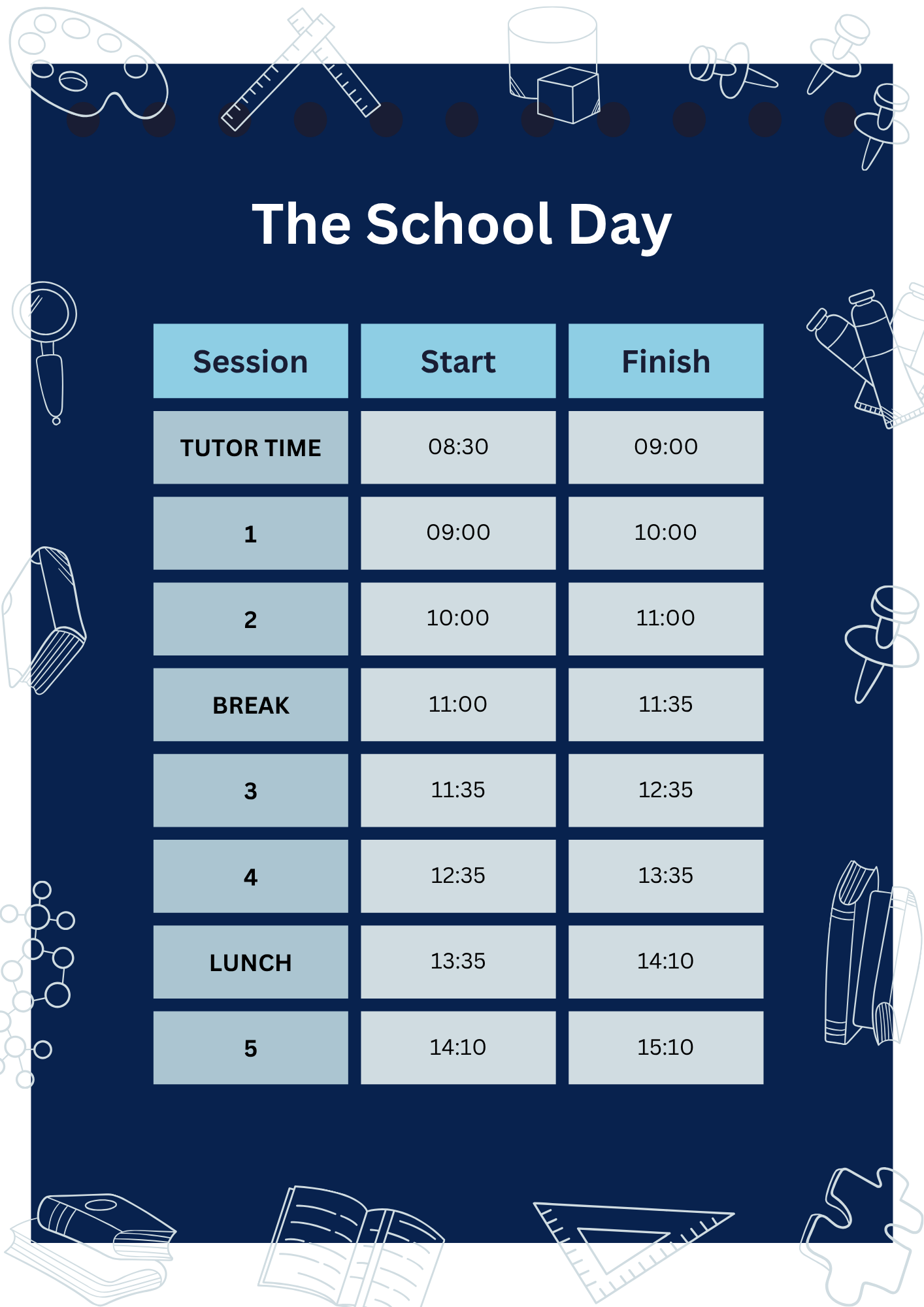 The School Day

| Session | Start | Finish |
|---|---|---|
| TUTOR TIME | 08:30 | 09:00 |
| 1 | 09:00 | 10:00 |
| 2 | 10:00 | 11:00 |
| BREAK | 11:00 | 11:35 |
| 3 | 11:35 | 12:35 |
| 4 | 12:35 | 13:35 |
| LUNCH | 13:35 | 14:10 |
| 5 | 14:10 | 15:10 |